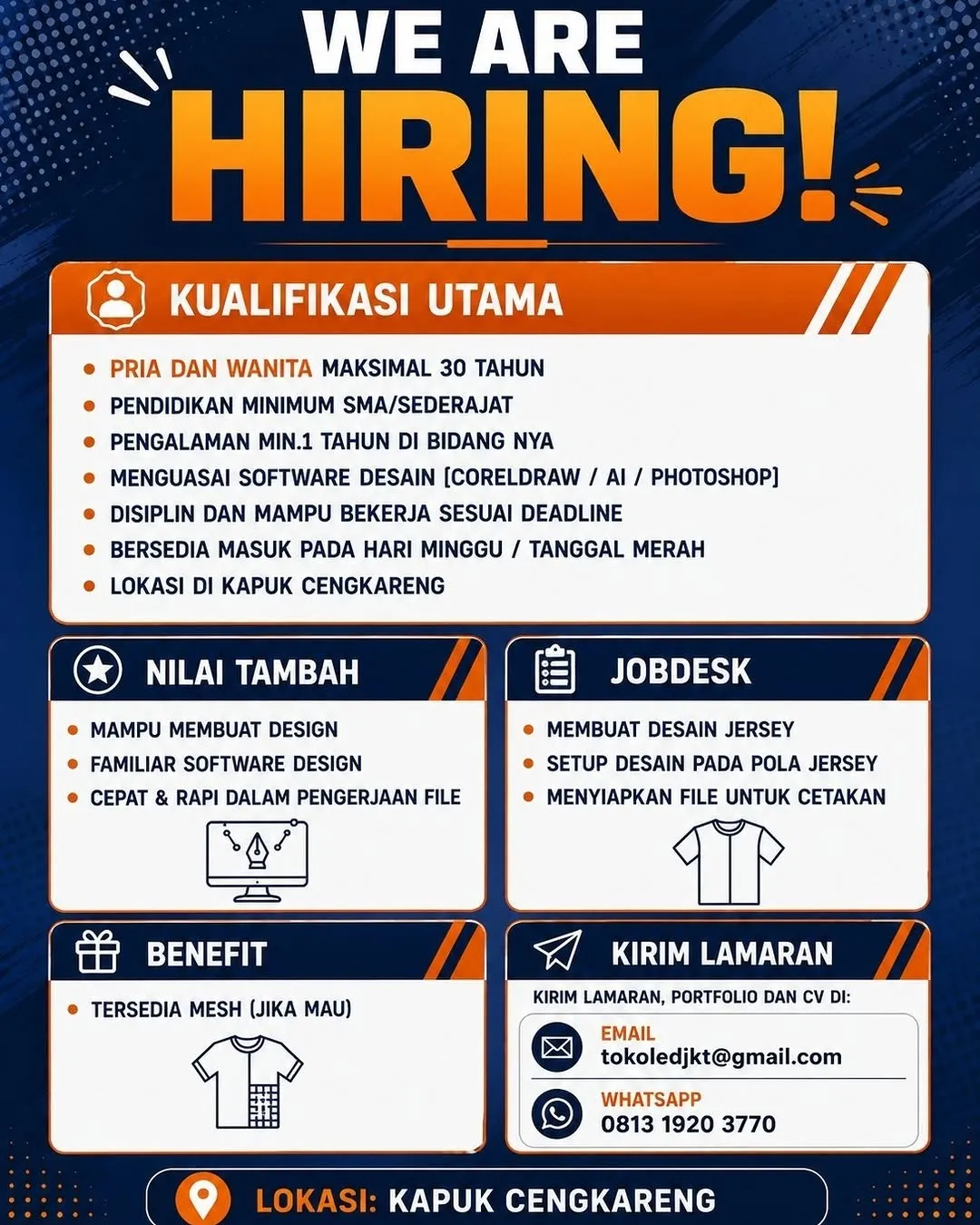 WE ARE
HIRING!

KUALIFIKASI UTAMA

- PRIA DAN WANITA MAKSIMAL 30 TAHUN
- PENDIDIKAN MINIMUM SMA/SEDERAJAT
- PENGALAMAN MIN.1 TAHUN DI BIDANG NYA
- MENGUASAI SOFTWARE DESAIN [CORELDRAW / AI / PHOTOSHOP]
- DISIPLIN DAN MAMPU BEKERJA SESUAI DEADLINE
- BERSEDIA MASUK PADA HARI MINGGU / TANGGAL MERAH
- LOKASI DI KAPUK CENGKARENG

NILAI TAMBAH

- MAMPU MEMBUAT DESIGN
- FAMILIAR SOFTWARE DESIGN
- CEPAT & RAPI DALAM PENGERJAAN FILE

JOBDESK

- MEMBUAT DESAIN JERSEY
- SETUP DESAIN PADA POLA JERSEY
- MENYIAPKAN FILE UNTUK CETAKAN

BENEFIT

- TERSEDIA MESH (JIKA MAU)

KIRIM LAMARAN

KIRIM LAMARAN, PORTFOLIO DAN CV DI:

EMAIL
tokoledjkt@gmail.com

WHATSAPP
0813 1920 3770

LOKASI: KAPUK CENGKARENG